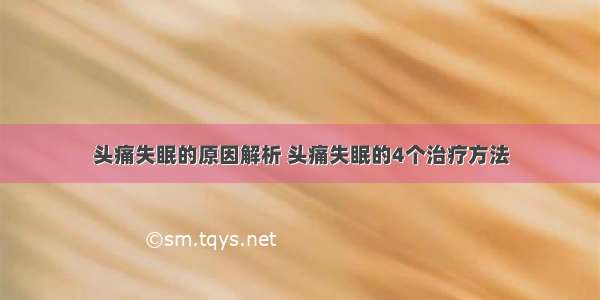 头痛失眠的原因解析 头痛失眠的4个治疗方法

©sm.tqys.net